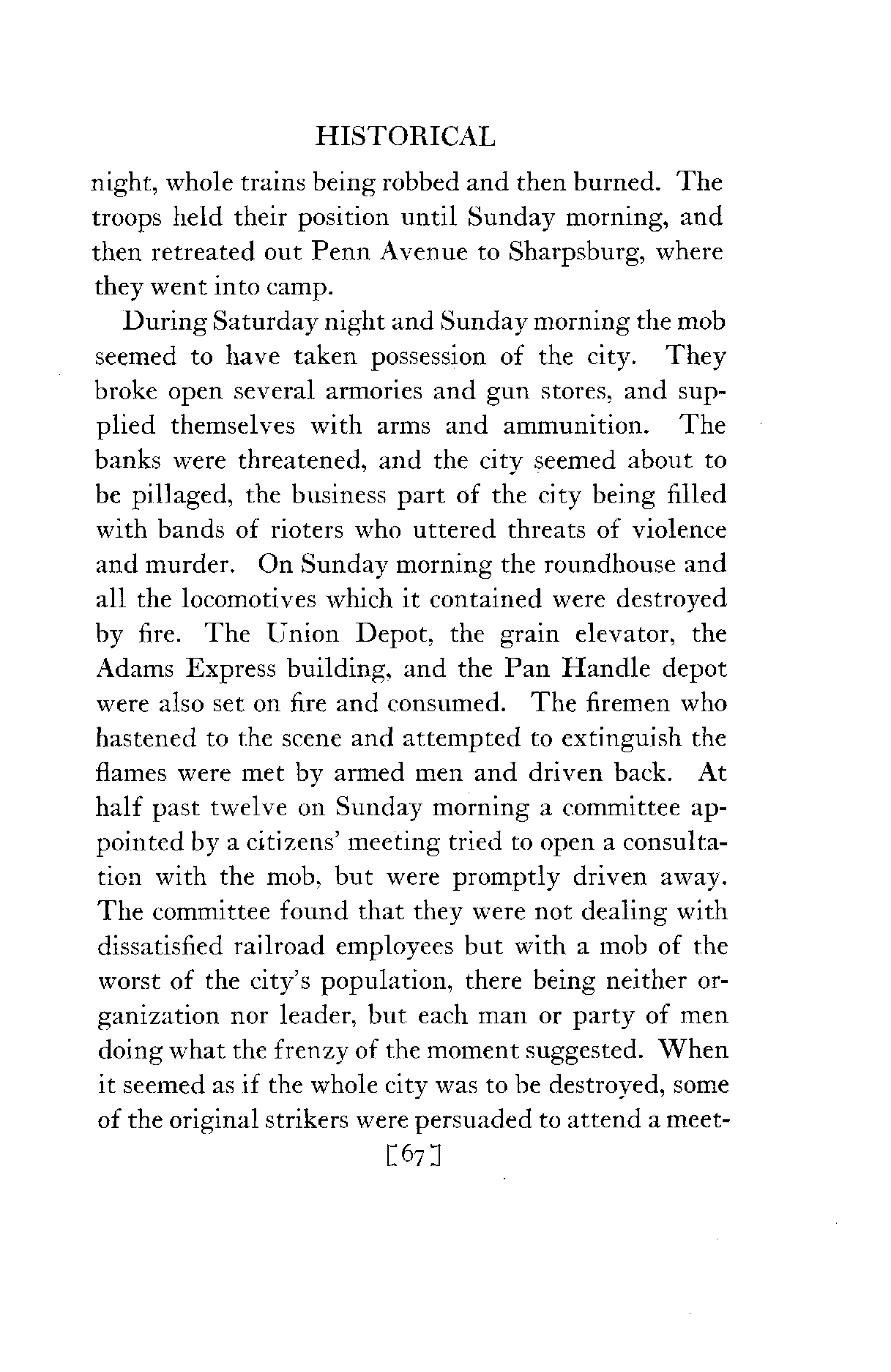 HISTORICAL

night, whole trains being robbed and then burned. The troops held their position until Sunday morning, and then retreated out Penn Avenue to Sharpsburg, where they went into camp.

During Saturday night and Sunday morning the mob seemed to have taken possession of the city. They broke open several armories and gun stores, and supplied themselves with arms and ammunition. The banks were threatened, and the city seemed about to be pillaged, the business part of the city being filled with bands of rioters who uttered threats of violence and murder. On Sunday morning the roundhouse and all the locomotives which it contained were destroyed by fire. The Union Depot, the grain elevator, the Adams Express building, and the Pan Handle depot were also set on fire and consumed. The firemen who hastened to the scene and attempted to extinguish the flames were met by armed men and driven back. At half past twelve on Sunday morning a committee appointed by a citizens' meeting tried to open a consultation with the mob, but were promptly driven away. The committee found that they were not dealing with dissatisfied railroad employees but with a mob of the worst of the city's population, there being neither organization nor leader, but each man or party of men doing what the frenzy of the moment suggested. When it seemed as if the whole city was to be destroyed, some of the original strikers were persuaded to attend a meet-

[67]